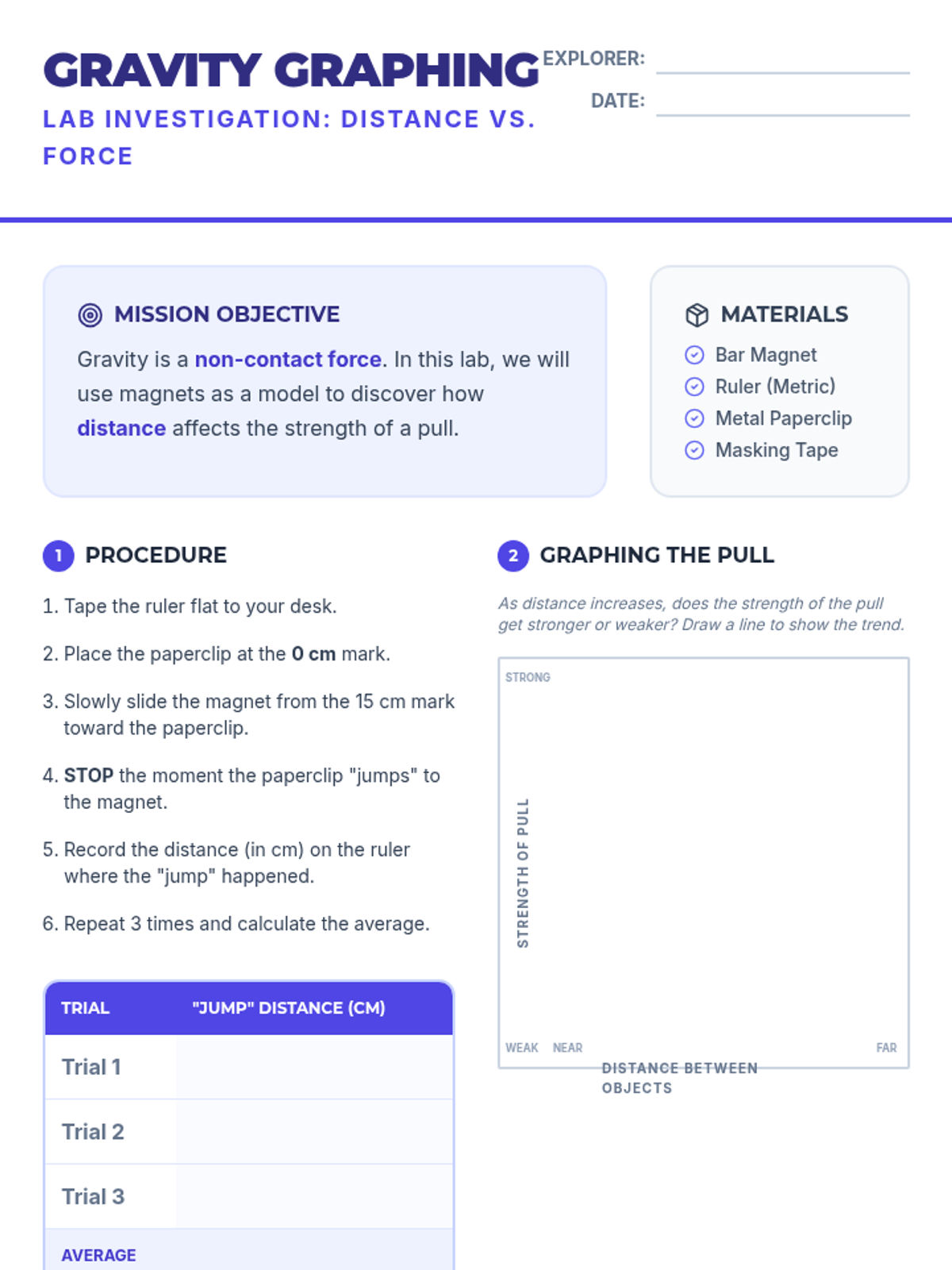 GRAVITY GRAPHING
LAB INVESTIGATION: DISTANCE VS. FORCE

EXPLORER:
DATE:

MISSION OBJECTIVE
Gravity is a non-contact force. In this lab, we will use magnets as a model to discover how distance affects the strength of a pull.

MATERIALS
Bar Magnet
Ruler (Metric)
Metal Paperclip
Masking Tape

1 PROCEDURE
1. Tape the ruler flat to your desk.
2. Place the paperclip at the 0 cm mark.
3. Slowly slide the magnet from the 15 cm mark toward the paperclip.
4. STOP the moment the paperclip "jumps" to the magnet.
5. Record the distance (in cm) on the ruler where the "jump" happened.
6. Repeat 3 times and calculate the average.

| TRIAL | "JUMP" DISTANCE (CM) |
|---|---|
| Trial 1 | |
| Trial 2 | |
| Trial 3 | |
| AVERAGE | |

2 GRAPHING THE PULL
As distance increases, does the strength of the pull get stronger or weaker? Draw a line to show the trend.

STRONG
STRENGTH OF PULL
WEAK NEAR FAR
DISTANCE BETWEEN OBJECTS